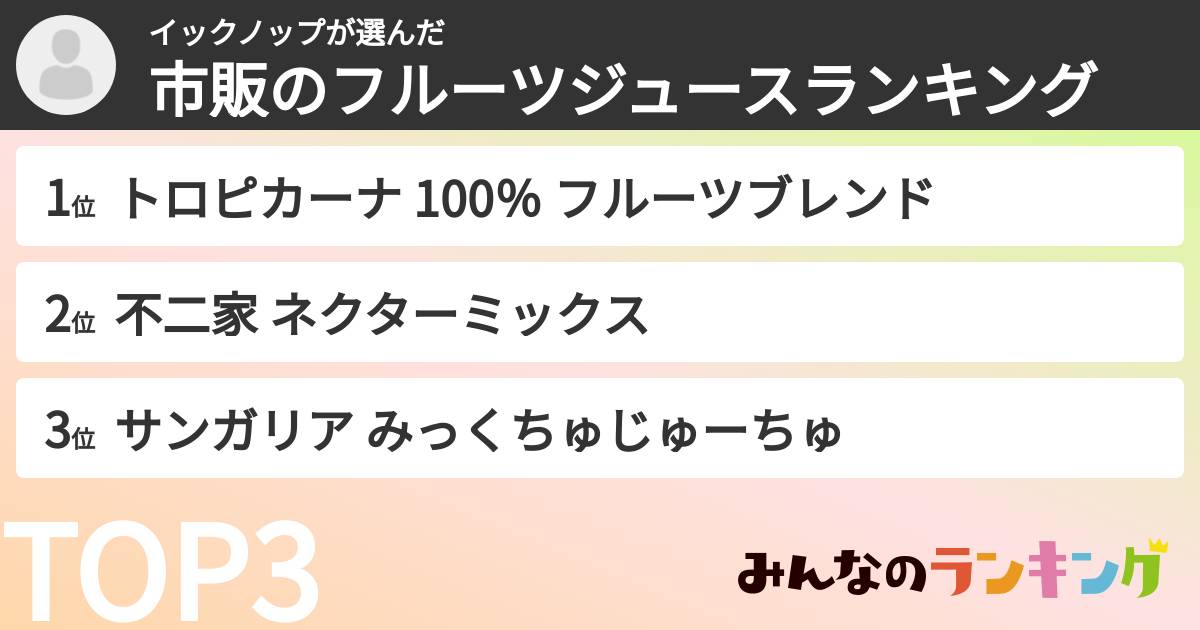 イックノップが選んだ
市販のフルーツジュースランキング

1位 トロピカーナ 100% フルーツブレンド

2位 不二家 ネクターミックス

3位 サンガリア みっくちゅじゅーちゅ

TOP3

みんなのランキング